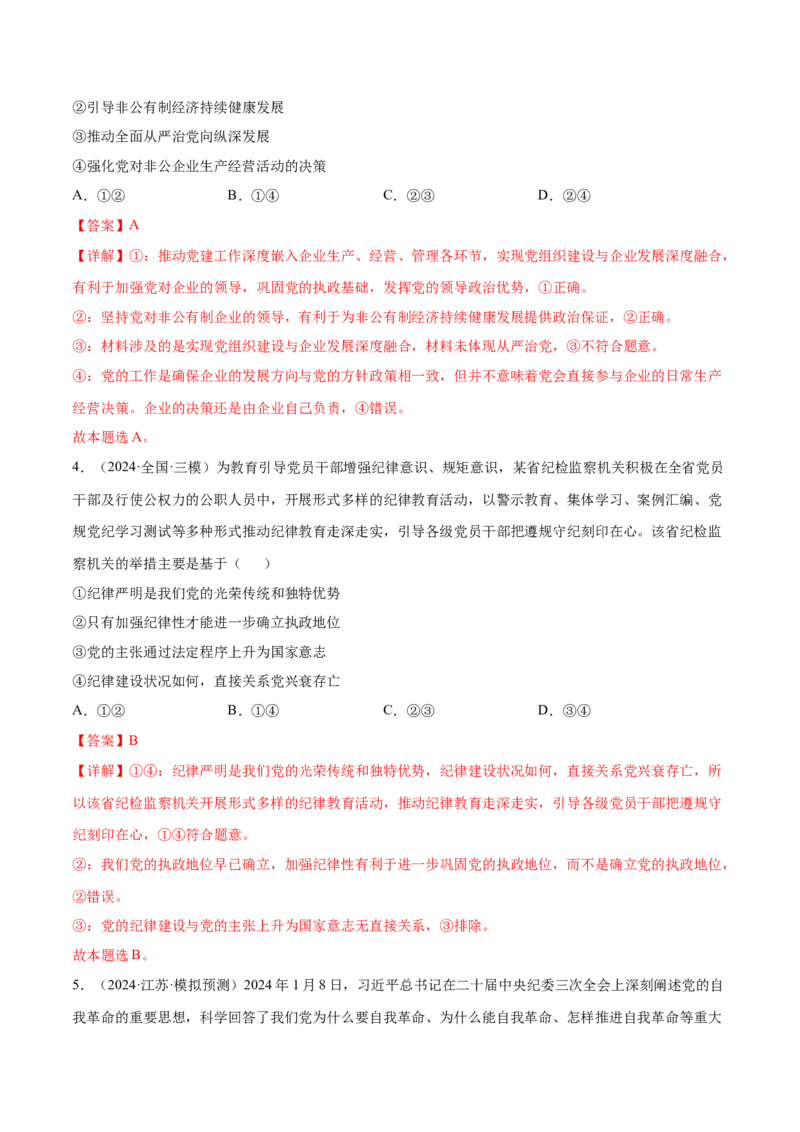 ②引导非公有制经济持续健康发展

③推动全面从严治党向纵深发展

④强化党对非公企业生产经营活动的决策

A.①②　　B.①④　　C.②③　　D.②④

【答案】A

【详解】①：推动党建工作深度嵌入企业生产、经营、管理各环节，实现党组织建设与企业发展深度融合，有利于加强党对企业的领导，巩固党的执政基础，发挥党的领导政治优势，①正确。

②：坚持党对非公有制企业的领导，有利于为非公有制经济持续健康发展提供政治保证，②正确。

③：材料涉及的是实现党组织建设与企业发展深度融合，材料未体现从严治党，③不符合题意。

④：党的工作是确保企业的发展方向与党的方针政策相一致，但并不意味着党会直接参与企业的日常生产经营决策。企业的决策还是由企业自己负责，④错误。

故本题选A。

4.（2024·全国·三模）为教育引导党员干部增强纪律意识、规矩意识，某省纪检监察机关积极在全省党员干部及行使公权力的公职人员中，开展形式多样的纪律教育活动，以警示教育、集体学习、案例汇编、党规党纪学习测试等多种形式推动纪律教育走深走实，引导各级党员干部把遵规守纪刻印在心。该省纪检监察机关的举措主要是基于（　　）

①纪律严明是我们党的光荣传统和独特优势

②只有加强纪律性才能进一步确立执政地位

③党的主张通过法定程序上升为国家意志

④纪律建设状况如何，直接关系党兴衰存亡

A.①②　　B.①④　　C.②③　　D.③④

【答案】B

【详解】①④：纪律严明是我们党的光荣传统和独特优势，纪律建设状况如何，直接关系党兴衰存亡，所以该省纪检监察机关开展形式多样的纪律教育活动，推动纪律教育走深走实，引导各级党员干部把遵规守纪刻印在心，①④符合题意。

②：我们党的执政地位早已确立，加强纪律性有利于进一步巩固党的执政地位，而不是确立党的执政地位，②错误。

③：党的纪律建设与党的主张上升为国家意志无直接关系，③排除。

故本题选B。

5.（2024·江苏·模拟预测）2024年1月8日，习近平总书记在二十届中央纪委三次全会上深刻阐述党的自我革命的重要思想，科学回答了我们党为什么要自我革命、为什么能自我革命、怎样推进自我革命等重大